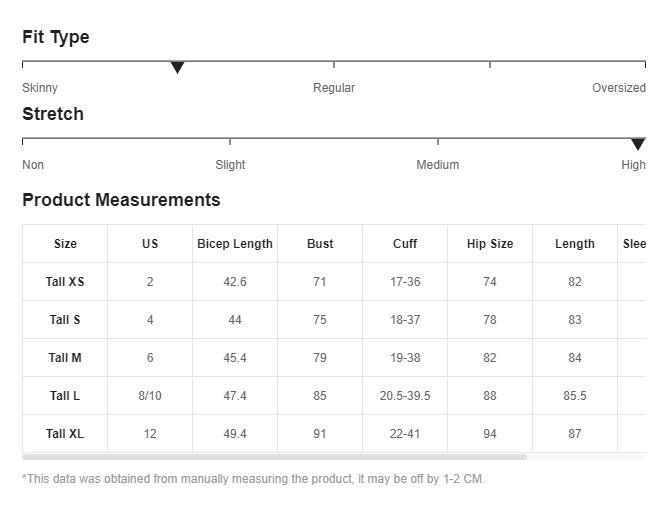 Fit Type

Skinny Regular Oversized

Stretch

Non Slight Medium High

Product Measurements

| Size | US | Bicep Length | Bust | Cuff | Hip Size | Length | Slee |
|---|---|---|---|---|---|---|---|
| Tall XS | 2 | 42.6 | 71 | 17-36 | 74 | 82 | |
| Tall S | 4 | 44 | 75 | 18-37 | 78 | 83 | |
| Tall M | 6 | 45.4 | 79 | 19-38 | 82 | 84 | |
| Tall L | 8/10 | 47.4 | 85 | 20.5-39.5 | 88 | 85.5 | |
| Tall XL | 12 | 49.4 | 91 | 22-41 | 94 | 87 | |

*This data was obtained from manually measuring the product, it may be off by 1-2 CM.